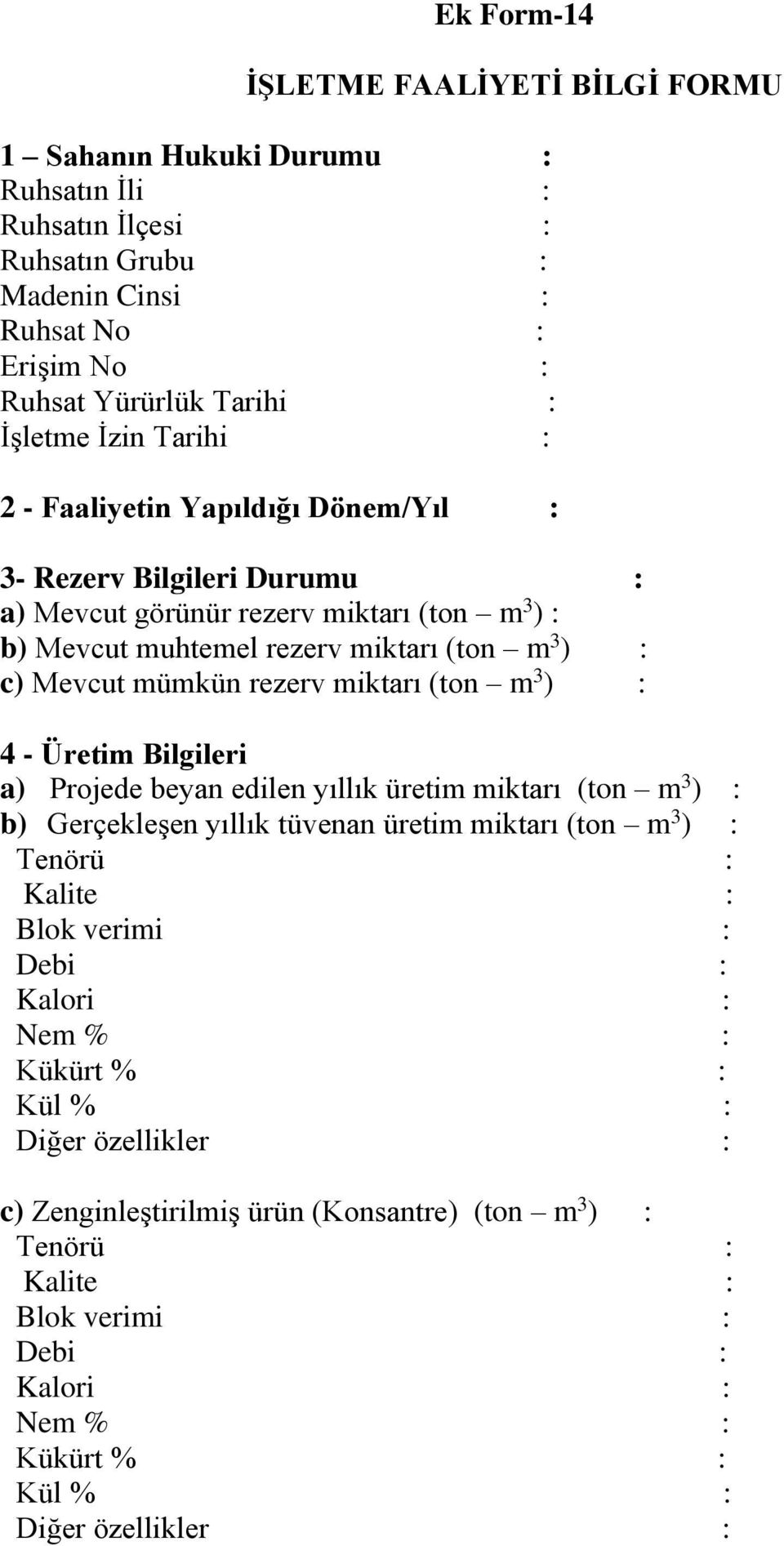 Ek Form-14

İŞLETME FAALİYETİ BİLGİ FORMU

1 – Sahanın Hukuki Durumu :
Ruhsatın İli :
Ruhsatın İlçesi :
Ruhsatın Grubu :
Madenin Cinsi :
Ruhsat No :
Erişim No :
Ruhsat Yürürlük Tarihi :
İşletme İzin Tarihi :

2 - Faaliyetin Yapıldığı Dönem/Yıl :

3- Rezerv Bilgileri Durumu :
a) Mevcut görünür rezerv miktarı (ton – $m^3$) :
b) Mevcut muhtemel rezerv miktarı (ton – $m^3$) :
c) Mevcut mümkün rezerv miktarı (ton – $m^3$) :

4 - Üretim Bilgileri
a) Projede beyan edilen yıllık üretim miktarı (ton – $m^3$) :
b) Gerçekleşen yıllık tüvenan üretim miktarı (ton – $m^3$) :
Tenörü :
Kalite :
Blok verimi :
Debi :
Kalori :
Nem % :
Kükürt % :
Kül % :
Diğer özellikler :

c) Zenginleştirilmiş ürün (Konsantre) (ton – $m^3$) :
Tenörü :
Kalite :
Blok verimi :
Debi :
Kalori :
Nem % :
Kükürt % :
Kül % :
Diğer özellikler :